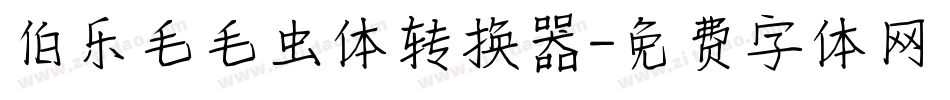 伯乐毛毛虫体转换器-免费字体网